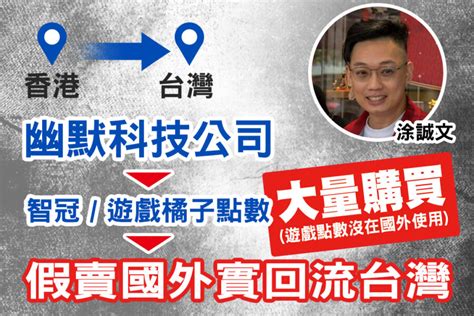 香港

台灣

涂誠文

幽默科技公司

智冠 / 遊戲橘子點數

大量購買
(遊戲點數沒在國外使用)

假賣國外實回流台灣